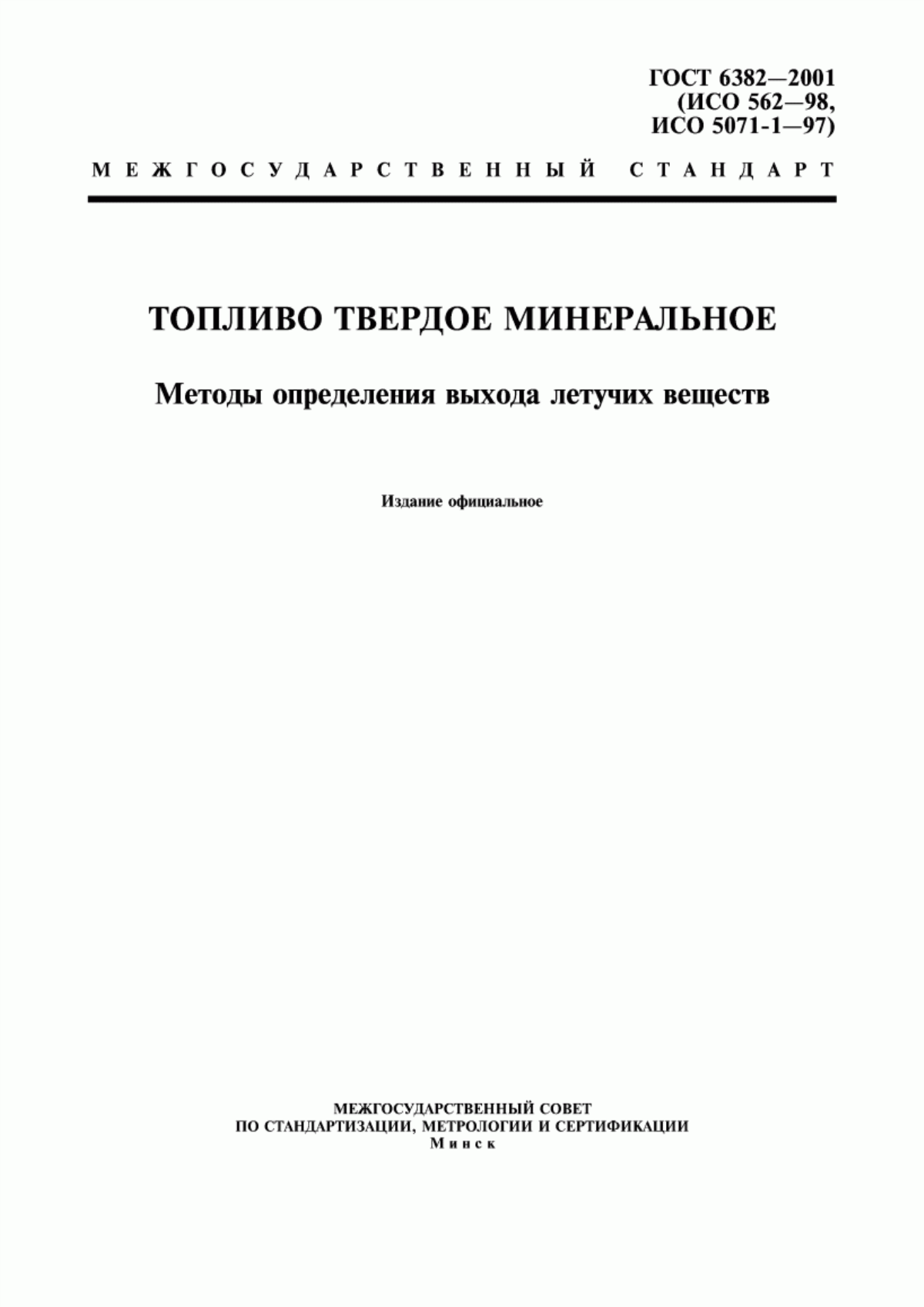 ГОСТ 6382—2001
(ИСО 562—98,
ИСО 5071-1—97)

МЕЖГОСУДАРСТВЕННЫЙ СТАНДАРТ

ТОПЛИВО ТВЕРДОЕ МИНЕРАЛЬНОЕ

Методы определения выхода летучих веществ

Издание официальное

МЕЖГОСУДАРСТВЕННЫЙ СОВЕТ
ПО СТАНДАРТИЗАЦИИ, МЕТРОЛОГИИ И СЕРТИФИКАЦИИ
Минск